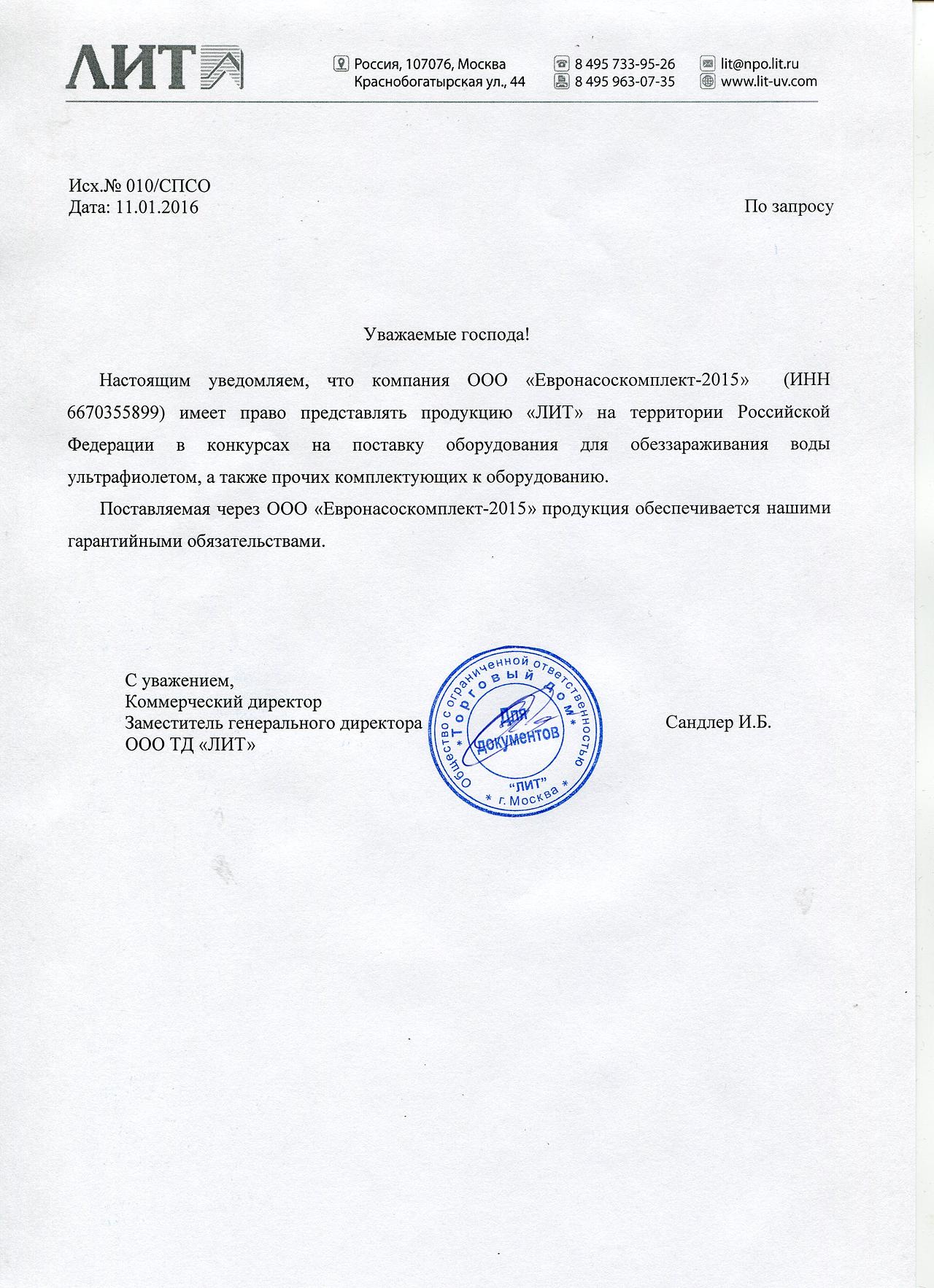 ЛИТ

Россия, 107076, Москва
Краснобогатырская ул., 44

8 495 733-95-26
8 495 963-07-35

lit@npo.lit.ru
www.lit-uv.com

Исх.№ 010/СПСО
Дата: 11.01.2016

По запросу

Уважаемые господа!

Настоящим уведомляем, что компания ООО «Евронасоскомплект-2015» (ИНН 6670355899) имеет право представлять продукцию «ЛИТ» на территории Российской Федерации в конкурсах на поставку оборудования для обеззараживания воды ультрафиолетом, а также прочих комплектующих к оборудованию.

Поставляемая через ООО «Евронасоскомплект-2015» продукция обеспечивается нашими гарантийными обязательствами.

С уважением,
Коммерческий директор
Заместитель генерального директора
ООО ТД «ЛИТ»

Общество с ограниченной ответственностью * Торговый дом * "ЛИТ" * г. Москва *
Для документов

Сандлер И.Б.